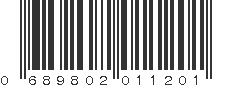 0 689802 011201